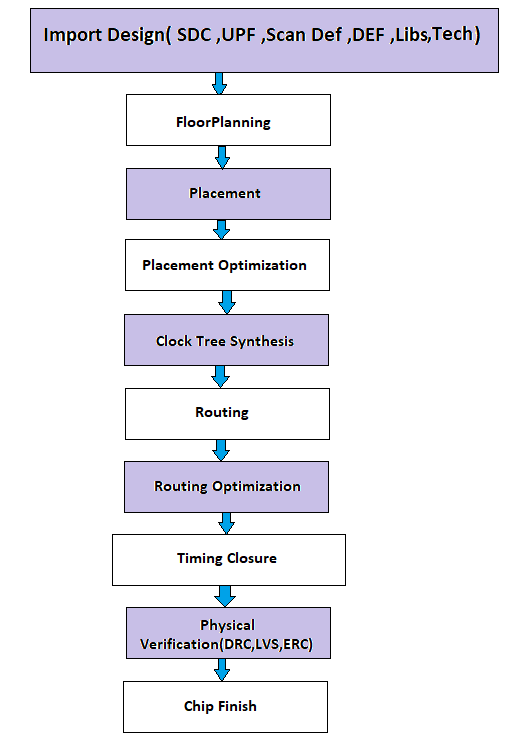 Import Design( SDC ,UPF ,Scan Def ,DEF ,Libs,Tech)

FloorPlanning

Placement

Placement Optimization

Clock Tree Synthesis

Routing

Routing Optimization

Timing Closure

Physical Verification(DRC,LVS,ERC)

Chip Finish